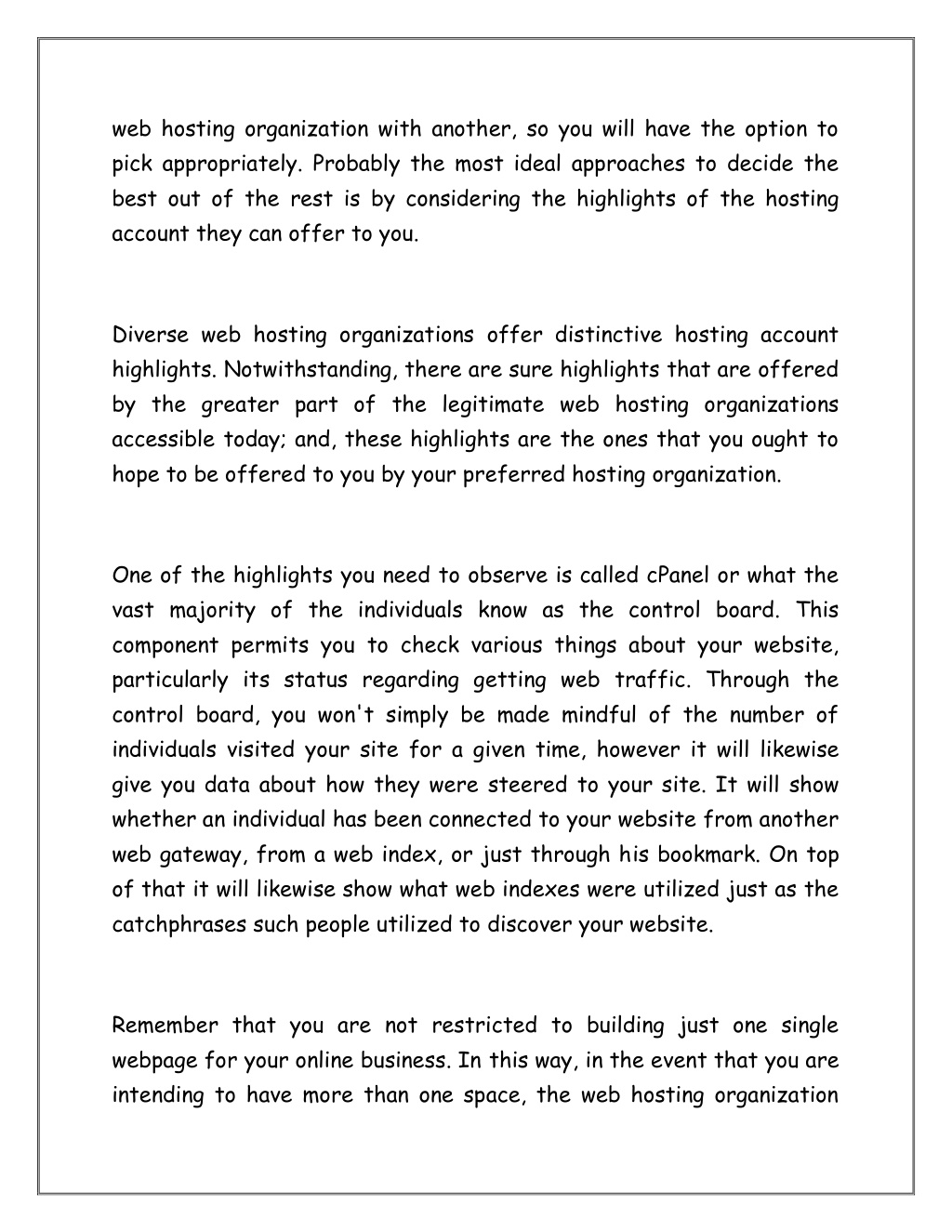 web hosting organization with another, so you will have the option to pick appropriately. Probably the most ideal approaches to decide the best out of the rest is by considering the highlights of the hosting account they can offer to you.

Diverse web hosting organizations offer distinctive hosting account highlights. Notwithstanding, there are sure highlights that are offered by the greater part of the legitimate web hosting organizations accessible today; and, these highlights are the ones that you ought to hope to be offered to you by your preferred hosting organization.

One of the highlights you need to observe is called cPanel or what the vast majority of the individuals know as the control board. This component permits you to check various things about your website, particularly its status regarding getting web traffic. Through the control board, you won't simply be made mindful of the number of individuals visited your site for a given time, however it will likewise give you data about how they were steered to your site. It will show whether an individual has been connected to your website from another web gateway, from a web index, or just through his bookmark. On top of that it will likewise show what web indexes were utilized just as the catchphrases such people utilized to discover your website.

Remember that you are not restricted to building just one single webpage for your online business. In this way, in the event that you are intending to have more than one space, the web hosting organization